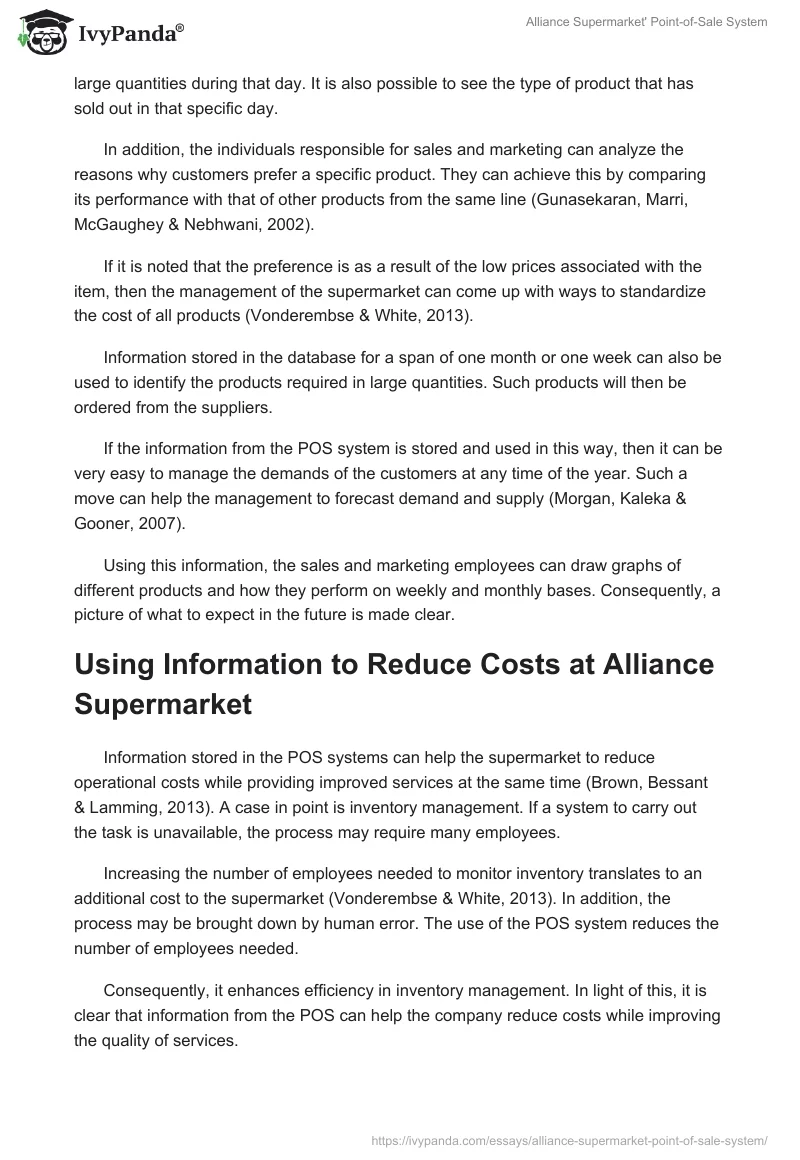 IvyPanda®

Alliance Supermarket' Point-of-Sale System

large quantities during that day. It is also possible to see the type of product that has sold out in that specific day.

In addition, the individuals responsible for sales and marketing can analyze the reasons why customers prefer a specific product. They can achieve this by comparing its performance with that of other products from the same line (Gunasekaran, Marri, McGaughey & Nebhwani, 2002).

If it is noted that the preference is as a result of the low prices associated with the item, then the management of the supermarket can come up with ways to standardize the cost of all products (Vonderembse & White, 2013).

Information stored in the database for a span of one month or one week can also be used to identify the products required in large quantities. Such products will then be ordered from the suppliers.

If the information from the POS system is stored and used in this way, then it can be very easy to manage the demands of the customers at any time of the year. Such a move can help the management to forecast demand and supply (Morgan, Kaleka & Gooner, 2007).

Using this information, the sales and marketing employees can draw graphs of different products and how they perform on weekly and monthly bases. Consequently, a picture of what to expect in the future is made clear.

Using Information to Reduce Costs at Alliance Supermarket

Information stored in the POS systems can help the supermarket to reduce operational costs while providing improved services at the same time (Brown, Bessant & Lamming, 2013). A case in point is inventory management. If a system to carry out the task is unavailable, the process may require many employees.

Increasing the number of employees needed to monitor inventory translates to an additional cost to the supermarket (Vonderembse & White, 2013). In addition, the process may be brought down by human error. The use of the POS system reduces the number of employees needed.

Consequently, it enhances efficiency in inventory management. In light of this, it is clear that information from the POS can help the company reduce costs while improving the quality of services.

https://ivypanda.com/essays/alliance-supermarket-point-of-sale-system/